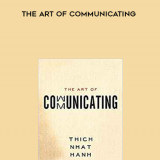 THE ART OF COMMUNICATING

THE ART OF

COMMUNICATING

THICH
NHAT
HANH